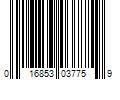 0 16853 03775 9